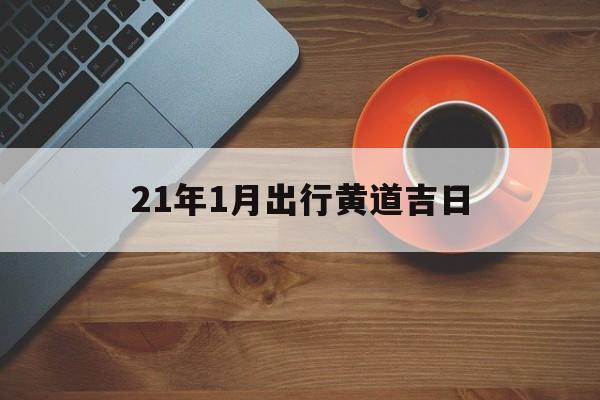 21年1月出行黄道吉日